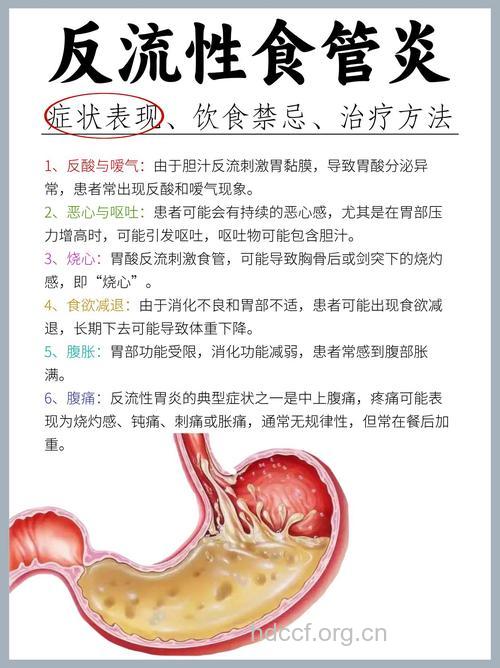 反流性食管炎

症状表现、饮食禁忌、治疗方法

1、反酸与嗳气：由于胆汁反流刺激胃黏膜，导致胃酸分泌异常，患者常出现反酸和嗳气现象。

2、恶心与呕吐：患者可能会有持续的恶心感，尤其是在胃部压力增高时，可能引发呕吐，呕吐物可能包含胆汁。

3、烧心：胃酸反流刺激食管，可能导致胸骨后或剑突下的烧灼感，即“烧心”。

4、食欲减退：由于消化不良和胃部不适，患者可能出现食欲减退，长期下去可能导致体重下降。

5、腹胀：胃部功能受限，消化功能减弱，患者常感到腹部胀满。

6、腹痛：反流性胃炎的典型症状之一是中上腹痛，疼痛可能表现为烧灼感、钝痛、刺痛或胀痛，通常无规律性，但常在餐后加重。

hdccf.org.cn